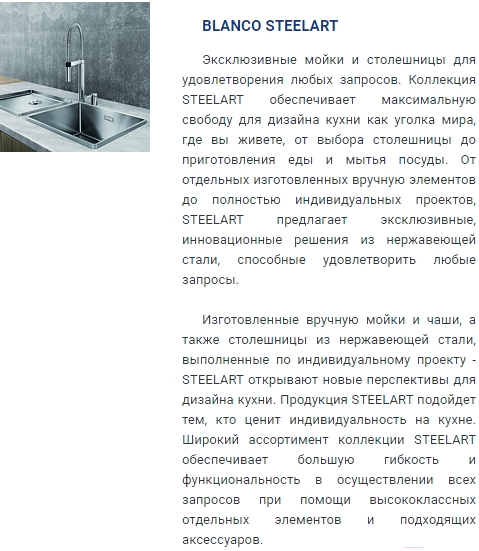 BLANCO STEELART

Эксклюзивные мойки и столешницы для удовлетворения любых запросов. Коллекция STEELART обеспечивает максимальную свободу для дизайна кухни как уголка мира, где вы живете, от выбора столешницы до приготовления еды и мытья посуды. От отдельных изготовленных вручную элементов до полностью индивидуальных проектов, STEELART предлагает эксклюзивные, инновационные решения из нержавеющей стали, способные удовлетворить любые запросы.

Изготовленные вручную мойки и чаши, а также столешницы из нержавеющей стали, выполненные по индивидуальному проекту - STEELART открывают новые перспективы для дизайна кухни. Продукция STEELART подойдет тем, кто ценит индивидуальность на кухне. Широкий ассортимент коллекции STEELART обеспечивает большую гибкость и функциональность в осуществлении всех запросов при помощи высококлассных отдельных элементов и подходящих аксессуаров.